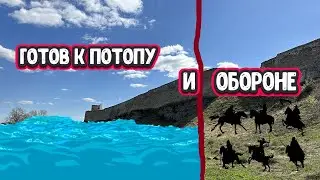 ГОТОВ К ПОТОПУ И ОБОРОНЕ